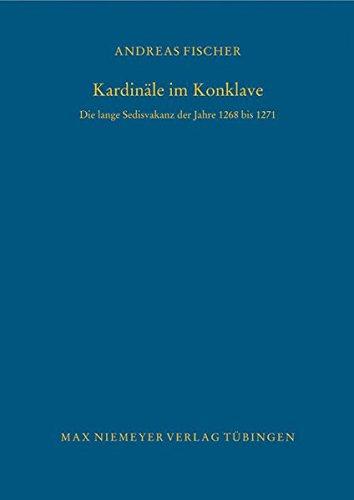 ANDREAS FISCHER

Kardinäle im Konklave

Die lange Sedisvakanz der Jahre 1268 bis 1271

MAX NIEMEYER VERLAG TÜBINGEN